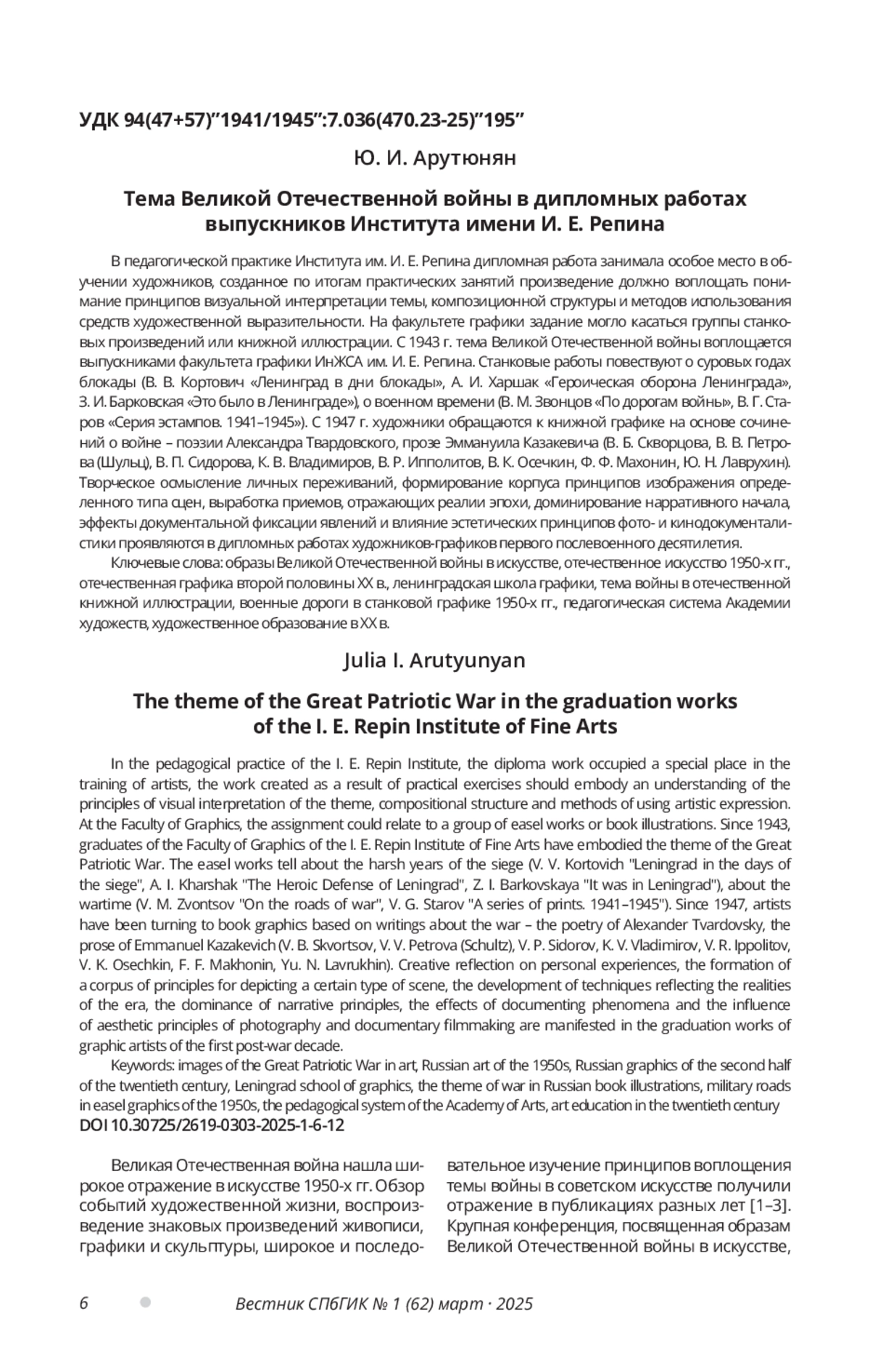 УДК 94(47+57)"1941/1945":7.036(470.23-25)"195"

Ю. И. Арутюнян

Тема Великой Отечественной войны в дипломных работах выпускников Института имени И. Е. Репина

В педагогической практике Института им. И. Е. Репина дипломная работа занимала особое место в обучении художников, созданное по итогам практических занятий произведение должно воплощать понимание принципов визуальной интерпретации темы, композиционной структуры и методов использования средств художественной выразительности. На факультете графики задание могло касаться группы станковых произведений или книжной иллюстрации. С 1943 г. тема Великой Отечественной войны воплощается выпускниками факультета графики ИнЖСА им. И. Е. Репина. Станковые работы повествуют о суровых годах блокады (В. В. Кортович «Ленинград в дни блокады», А. И. Харшак «Героическая оборона Ленинграда», З. И. Барковская «Это было в Ленинграде»), о военном времени (В. М. Звонцов «По дорогам войны», В. Г. Старов «Серия эстампов. 1941–1945»). С 1947 г. художники обращаются к книжной графике на основе сочинений о войне – поэзии Александра Твардовского, прозе Эммануила Казакевича (В. Б. Скворцова, В. В. Петрова (Шульц), В. П. Сидорова, К. В. Владимиров, В. Р. Ипполитов, В. К. Осечкин, Ф. Ф. Махонин, Ю. Н. Лаврухин). Творческое осмысление личных переживаний, формирование корпуса принципов изображения определенного типа сцен, выработка приемов, отражающих реалии эпохи, доминирование нарративного начала, эффекты документальной фиксации явлений и влияние эстетических принципов фото- и кинодокументалистики проявляются в дипломных работах художников-графиков первого послевоенного десятилетия.

Ключевые слова: образы Великой Отечественной войны в искусстве, отечественное искусство 1950-х гг., отечественная графика второй половины XX в., ленинградская школа графики, тема войны в отечественной книжной иллюстрации, военные дороги в станковой графике 1950-х гг., педагогическая система Академии художеств, художественное образование в XX в.

Julia I. Arutyunyan

The theme of the Great Patriotic War in the graduation works of the I. E. Repin Institute of Fine Arts

In the pedagogical practice of the I. E. Repin Institute, the diploma work occupied a special place in the training of artists, the work created as a result of practical exercises should embody an understanding of the principles of visual interpretation of the theme, compositional structure and methods of using artistic expression. At the Faculty of Graphics, the assignment could relate to a group of easel works or book illustrations. Since 1943, graduates of the Faculty of Graphics of the I. E. Repin Institute of Fine Arts have embodied the theme of the Great Patriotic War. The easel works tell about the harsh years of the siege (V. V. Kortovich "Leningrad in the days of the siege", A. I. Kharshak "The Heroic Defense of Leningrad", Z. I. Barkovskaya "It was in Leningrad"), about the wartime (V. M. Zvontsov "On the roads of war", V. G. Starov "A series of prints. 1941–1945"). Since 1947, artists have been turning to book graphics based on writings about the war – the poetry of Alexander Tvardovsky, the prose of Emmanuel Kazakevich (V. B. Skvortsov, V. V. Petrova (Schultz), V. P. Sidorov, K. V. Vladimirov, V. R. Ippolitov, V. K. Osechkin, F. F. Makhonin, Yu. N. Lavrukhin). Creative reflection on personal experiences, the formation of a corpus of principles for depicting a certain type of scene, the development of techniques reflecting the realities of the era, the dominance of narrative principles, the effects of documenting phenomena and the influence of aesthetic principles of photography and documentary filmmaking are manifested in the graduation works of graphic artists of the first post-war decade.

Keywords: images of the Great Patriotic War in art, Russian art of the 1950s, Russian graphics of the second half of the twentieth century, Leningrad school of graphics, the theme of war in Russian book illustrations, military roads in easel graphics of the 1950s, the pedagogical system of the Academy of Arts, art education in the twentieth century
DOI 10.30725/2619-0303-2025-1-6-12

Великая Отечественная война нашла широкое отражение в искусстве 1950-х гг. Обзор событий художественной жизни, воспроизведение знаковых произведений живописи, графики и скульптуры, широкое и последовательное изучение принципов воплощения темы войны в советском искусстве получили отражение в публикациях разных лет [1–3]. Крупная конференция, посвященная образам Великой Отечественной войны в искусстве,

6 Вестник СПбГИК № 1 (62) март · 2025